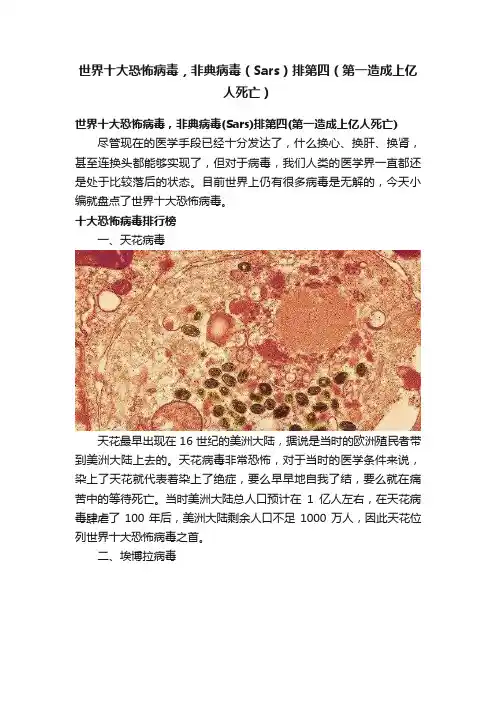 世界十大恐怖病毒，非典病毒（Sars）排第四（第一造成上亿人死亡）

世界十大恐怖病毒，非典病毒(Sars)排第四(第一造成上亿人死亡)

尽管现在的医学手段已经十分发达了，什么换心、换肝、换肾，甚至连换头都能够实现了，但对于病毒，我们人类的医学界一直都还是处于比较落后的状态。目前世界上仍有很多病毒是无解的，今天小编就盘点了世界十大恐怖病毒。

十大恐怖病毒排行榜

一、天花病毒

天花最早出现在16世纪的美洲大陆，据说是当时的欧洲殖民者带到美洲大陆上去的。天花病毒非常恐怖，对于当时的医学条件来说，染上了天花就代表着染上了绝症，要么早早地自我了结，要么就在痛苦中的等待死亡。当时美洲大陆总人口预计在1亿人左右，在天花病毒肆虐了100年后，美洲大陆剩余人口不足1000万人，因此天花位列世界十大恐怖病毒之首。

二、埃博拉病毒